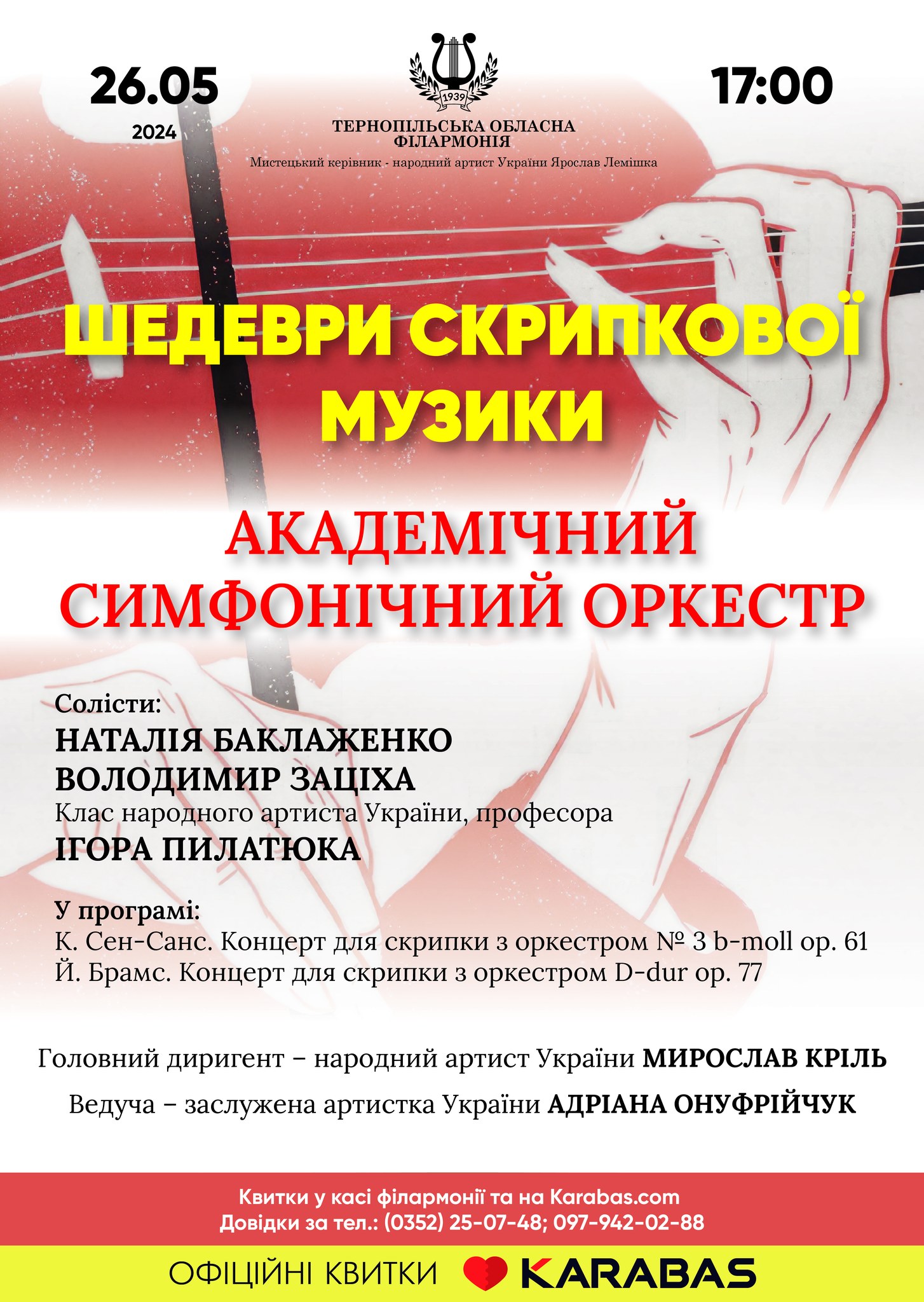 26.05
2024

1939
ТЕРНОПІЛЬСЬКА ОБЛАСНА ФІЛАРМОНІЯ
Мистецький керівник - народний артист України Ярослав Лемішка

17:00

ШЕДЕВРИ СКРИПКОВОЇ МУЗИКИ

АКАДЕМІЧНИЙ СИМФОНІЧНИЙ ОРКЕСТР

Солісти:
НАТАЛІЯ БАКЛАЖЕНКО
ВОЛОДИМИР ЗАЦІХА
Клас народного артиста України, професора
ІГОРА ПИЛАТЮКА

У програмі:
К. Сен-Санс. Концерт для скрипки з оркестром № 3 b-moll op. 61
Й. Брамс. Концерт для скрипки з оркестром D-dur op. 77

Головний диригент – народний артист України МИРОСЛАВ КРІЛЬ

Ведуча – заслужена артистка України АДРІАНА ОНУФРІЙЧУК

Квитки у касі філармонії та на Karabas.com
Довідки за тел.: (0352) 25-07-48; 097-942-02-88

ОФІЦІЙНІ КВИТКИ KARABAS